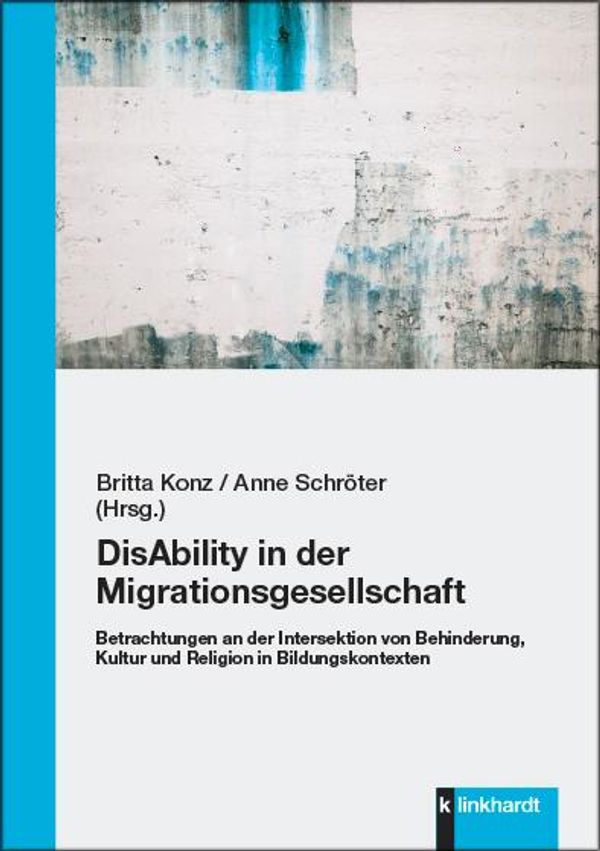 Britta Konz / Anne Schröter
(Hrsg.)

DisAbility in der Migrationsgesellschaft

Betrachtungen an der Intersektion von Behinderung, Kultur und Religion in Bildungskontexten

k linkhardt